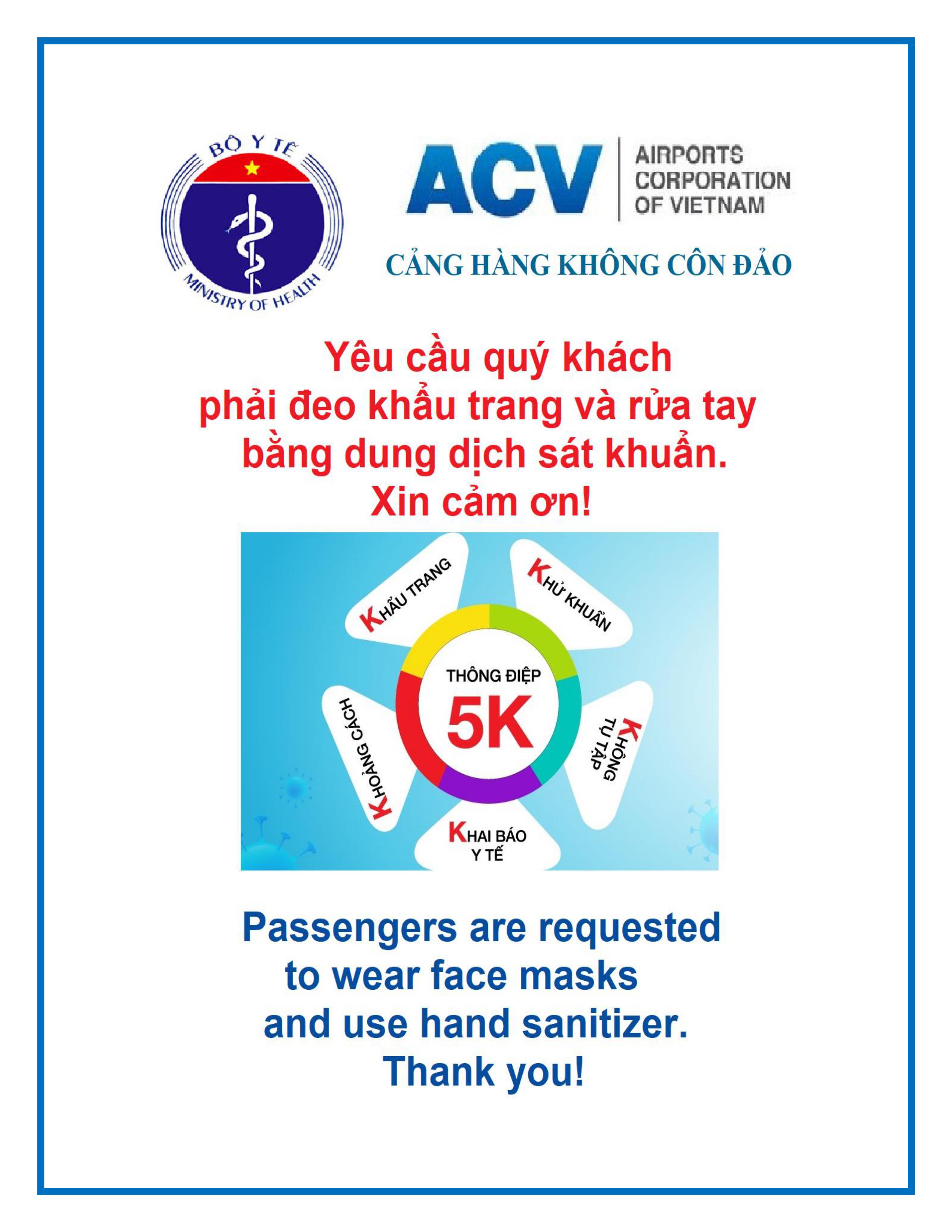 BỘ Y TẾ
MINISTRY OF HEALTH

ACV
AIRPORTS CORPORATION OF VIETNAM

CẢNG HÀNG KHÔNG CÔN ĐẢO

Yêu cầu quý khách phải đeo khẩu trang và rửa tay bằng dung dịch sát khuẩn.
Xin cảm ơn!

KHẨU TRANG
KHỬ KHUẨN
THÔNG ĐIỆP
5K
KHOẢNG CÁCH
KHÔNG TỤ TẬP
KHAI BÁO Y TẾ

Passengers are requested to wear face masks and use hand sanitizer.
Thank you!